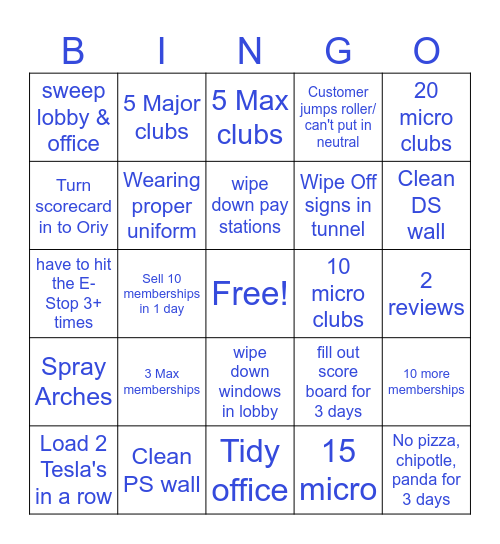 | B | I | N | G | O |
|---|---|---|---|---|
| sweep lobby & office | 5 Major clubs | 5 Max clubs | Customer jumps roller/ can't put in neutral | 20 micro clubs |
| Turn scorecard in to Oriy | Wearing proper uniform | wipe down pay stations | Wipe Off signs in tunnel | Clean DS wall |
| have to hit the E-Stop 3+ times | Sell 10 memberships in 1 day | Free! | 10 micro clubs | 2 reviews |
| Spray Arches | 3 Max memberships | wipe down windows in lobby | fill out score board for 3 days | 10 more memberships |
| Load 2 Tesla's in a row | Clean PS wall | Tidy office | 15 micro | No pizza, chipotle, panda for 3 days |